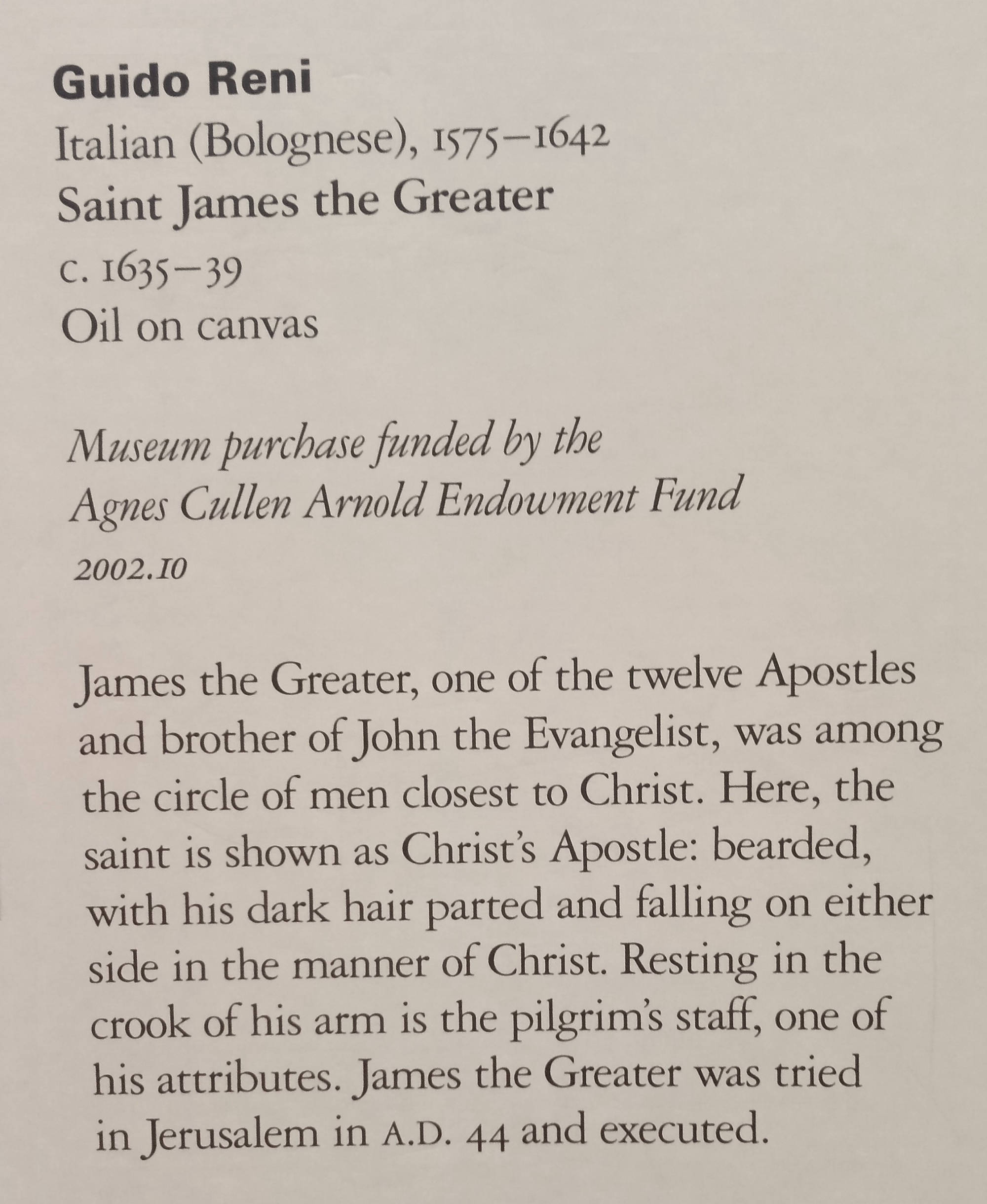 Guido Reni
Italian (Bolognese), 1575–1642
Saint James the Greater
c. 1635–39
Oil on canvas

Museum purchase funded by the Agnes Cullen Arnold Endowment Fund
2002.10

James the Greater, one of the twelve Apostles and brother of John the Evangelist, was among the circle of men closest to Christ. Here, the saint is shown as Christ's Apostle: bearded, with his dark hair parted and falling on either side in the manner of Christ. Resting in the crook of his arm is the pilgrim's staff, one of his attributes. James the Greater was tried in Jerusalem in A.D. 44 and executed.